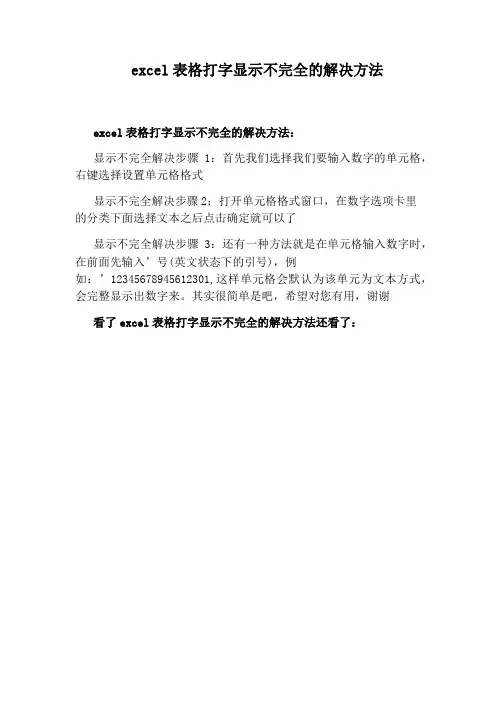 excel 表格打字显示不完全的解决方法

excel 表格打字显示不完全的解决方法：

显示不完全解决步骤 1：首先我们选择我们要输入数字的单元格，右键选择设置单元格格式

显示不完全解决步骤 2：打开单元格格式窗口，在数字选项卡里的分类下面选择文本之后点击确定就可以了

显示不完全解决步骤 3：还有一种方法就是在单元格输入数字时，在前面先输入’号(英文状态下的引号)，例如：’12345678945612301,这样单元格会默认为该单元为文本方式，会完整显示出数字来。其实很简单是吧，希望对您有用，谢谢

看了 excel 表格打字显示不完全的解决方法还看了：